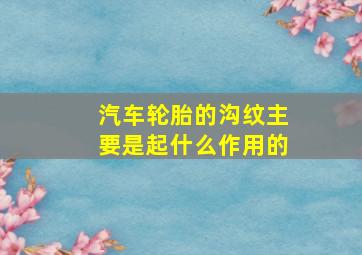 汽车轮胎的沟纹主要是起什么作用的